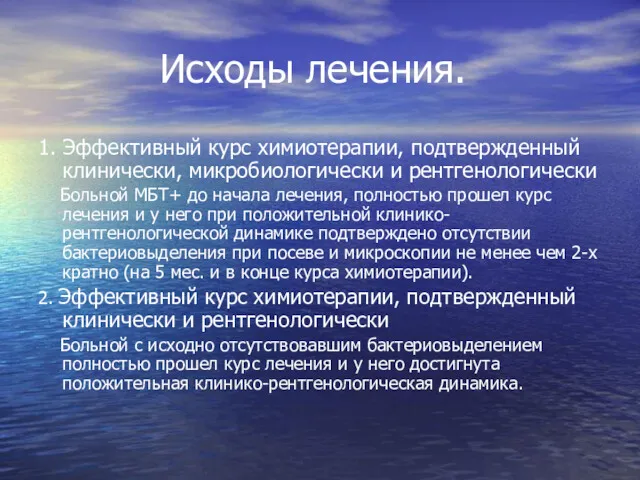 Исходы лечения.

1. Эффективный курс химиотерапии, подтвержденный клинически, микробиологически и рентгенологически

Больной МБТ+ до начала лечения, полностью прошел курс лечения и у него при положительной клинико-рентгенологической динамике подтверждено отсутствии бактериовыделения при посеве и микроскопии не менее чем 2-х кратно (на 5 мес. и в конце курса химиотерапии).

2. Эффективный курс химиотерапии, подтвержденный клинически и рентгенологически

Больной с исходно отсутствовавшим бактериовыделением полностью прошел курс лечения и у него достигнута положительная клинико-рентгенологическая динамика.